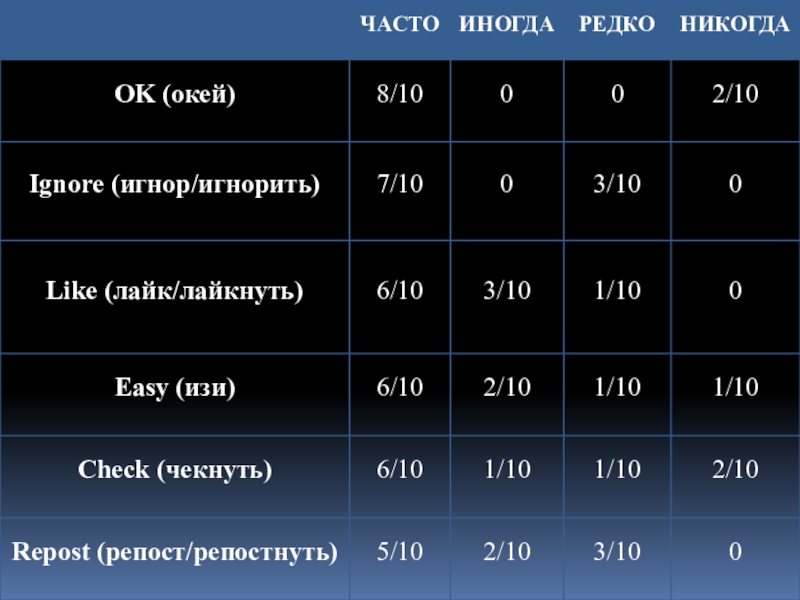 |  | ЧАСТО | ИНОГДА | РЕДКО | НИКОГДА |
|---|---|---|---|---|
| OK (окей) | 8/10 | 0 | 0 | 2/10 |
| Ignore (игнор/игнорить) | 7/10 | 0 | 3/10 | 0 |
| Like (лайк/лайкнуть) | 6/10 | 3/10 | 1/10 | 0 |
| Easy (изи) | 6/10 | 2/10 | 1/10 | 1/10 |
| Check (чекнуть) | 6/10 | 1/10 | 1/10 | 2/10 |
| Repost (репост/репостнуть) | 5/10 | 2/10 | 3/10 | 0 |